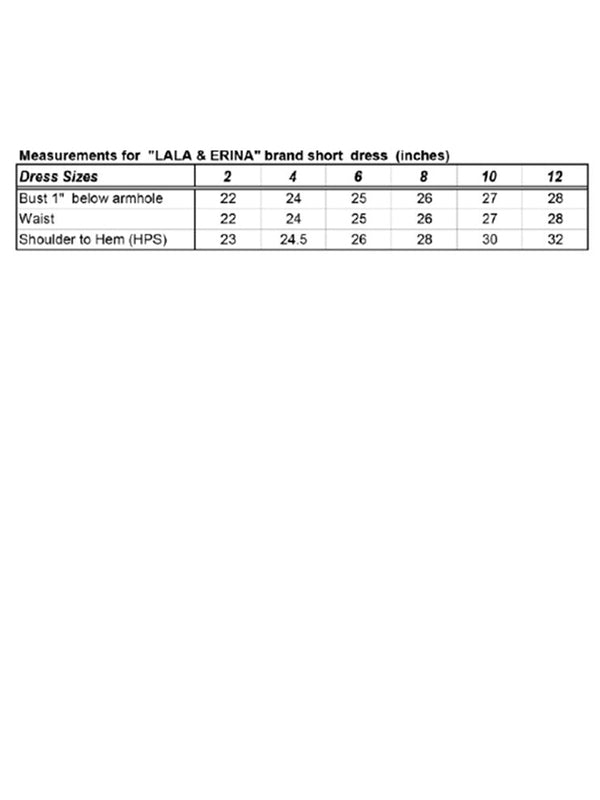 Measurements for "LALA & ERINA" brand short dress (inches)

| Dress Sizes | 2 | 4 | 6 | 8 | 10 | 12 |
|---|---|---|---|---|---|---|
| Bust 1" below armhole | 22 | 24 | 25 | 26 | 27 | 28 |
| Waist | 22 | 24 | 25 | 26 | 27 | 28 |
| Shoulder to Hem (HPS) | 23 | 24.5 | 26 | 28 | 30 | 32 |